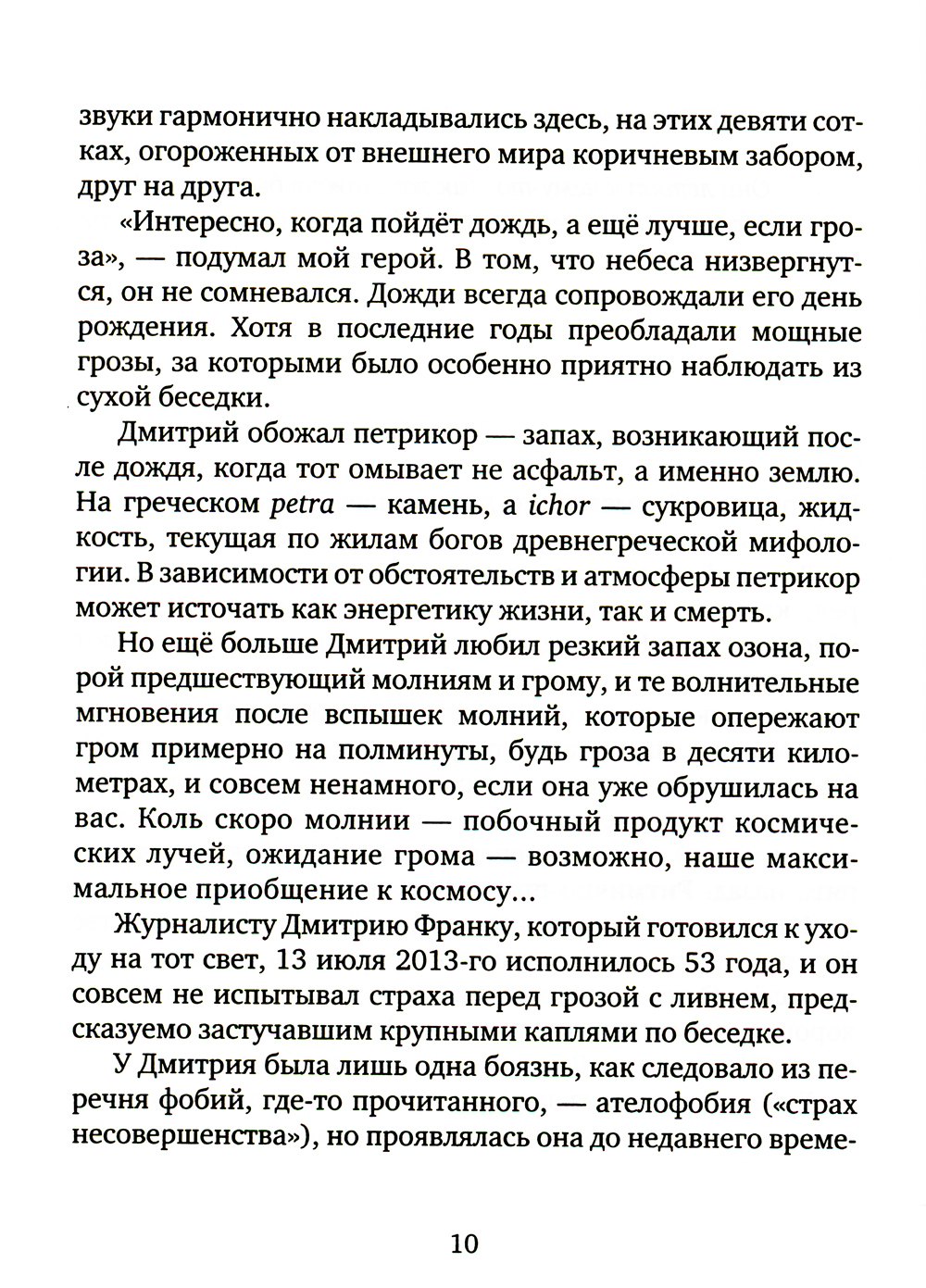 звуки гармонично накладывались здесь, на этих девяти сотках, огороженных от внешнего мира коричневым забором, друг на друга.

«Интересно, когда пойдёт дождь, а ещё лучше, если гроза», — подумал мой герой. В том, что небеса низвергнутся, он не сомневался. Дожди всегда сопровождали его день рождения. Хотя в последние годы преобладали мощные грозы, за которыми было особенно приятно наблюдать из сухой беседки.

Дмитрий обожал петрикор — запах, возникающий после дождя, когда тот омывает не асфальт, а именно землю. На греческом petra — камень, а ichor — сукровица, жидкость, текущая по жилам богов древнегреческой мифологии. В зависимости от обстоятельств и атмосферы петрикор может источать как энергетику жизни, так и смерть.

Но ещё больше Дмитрий любил резкий запах озона, порой предшествующий молниям и грому, и те волнительные мгновения после вспышек молний, которые опережают гром примерно на полминуты, будь гроза в десяти километрах, и совсем ненамного, если она уже обрушилась на вас. Коль скоро молнии — побочный продукт космических лучей, ожидание грома — возможно, наше максимальное приобщение к космосу...

Журналисту Дмитрию Франку, который готовился к уходу на тот свет, 13 июля 2013-го исполнилось 53 года, и он совсем не испытывал страха перед грозой с ливнем, предсказуемо застучавшим крупными каплями по беседке.

У Дмитрия была лишь одна боязнь, как следовало из перечня фобий, где-то прочитанного, — ателофобия («страх несовершенства»), но проявлялась она до недавнего време-

10